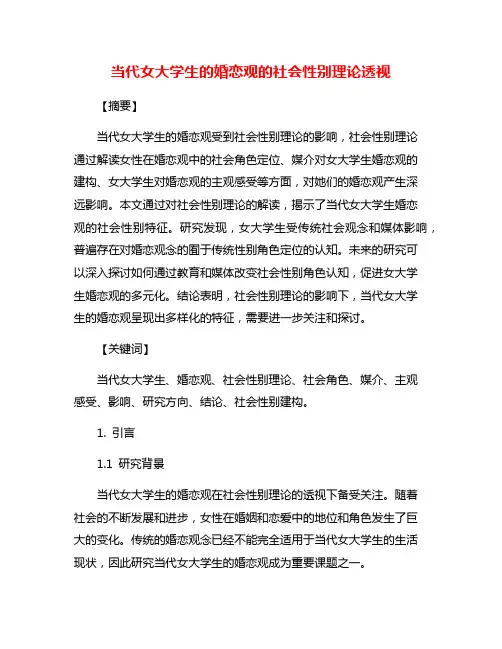 当代女大学生的婚恋观的社会性别理论透视

【摘要】

当代女大学生的婚恋观受到社会性别理论的影响，社会性别理论通过解读女性在婚恋观中的社会角色定位、媒介对女大学生婚恋观的建构、女大学生对婚恋观的主观感受等方面，对她们的婚恋观产生深远影响。本文通过对社会性别理论的解读，揭示了当代女大学生婚恋观的社会性别特征。研究发现，女大学生受传统社会观念和媒体影响，普遍存在对婚恋观念的囿于传统性别角色定位的认知。未来的研究可以深入探讨如何通过教育和媒体改变社会性别角色认知，促进女大学生婚恋观的多元化。结论表明，社会性别理论的影响下，当代女大学生的婚恋观呈现出多样化的特征，需要进一步关注和探讨。

【关键词】

当代女大学生、婚恋观、社会性别理论、社会角色、媒介、主观感受、影响、研究方向、结论、社会性别建构。

1. 引言

1.1 研究背景

当代女大学生的婚恋观在社会性别理论的透视下备受关注。随着社会的不断发展和进步，女性在婚姻和恋爱中的地位和角色发生了巨大的变化。传统的婚恋观念已经不能完全适用于当代女大学生的生活现状，因此研究当代女大学生的婚恋观成为重要课题之一。